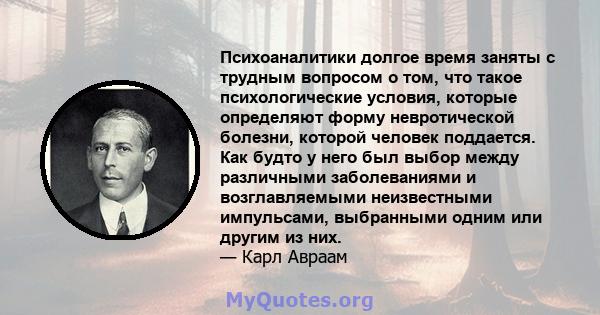 Психоаналитики долгое время заняты с трудным вопросом о том, что такое психологические условия, которые определяют форму невротической болезни, которой человек поддается. Как будто у него был выбор между различными заболеваниями и возглавляемыми неизвестными импульсами, выбранными одним или другим из них.
— Карл Авраам

MyQuotes.org